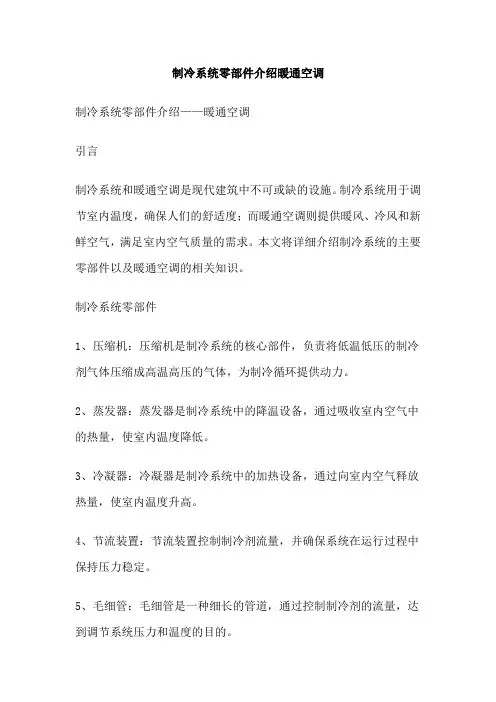 制冷系统零部件介绍暖通空调

制冷系统零部件介绍——暖通空调

引言

制冷系统和暖通空调是现代建筑中不可或缺的设施。制冷系统用于调节室内温度，确保人们的舒适度；而暖通空调则提供暖风、冷风和新鲜空气，满足室内空气质量的需求。本文将详细介绍制冷系统的主要零部件以及暖通空调的相关知识。

制冷系统零部件

1、压缩机：压缩机是制冷系统的核心部件，负责将低温低压的制冷剂气体压缩成高温高压的气体，为制冷循环提供动力。

2、蒸发器：蒸发器是制冷系统中的降温设备，通过吸收室内空气中的热量，使室内温度降低。

3、冷凝器：冷凝器是制冷系统中的加热设备，通过向室内空气释放热量，使室内温度升高。

4、节流装置：节流装置控制制冷剂流量，并确保系统在运行过程中保持压力稳定。

5、毛细管：毛细管是一种细长的管道，通过控制制冷剂的流量，达到调节系统压力和温度的目的。